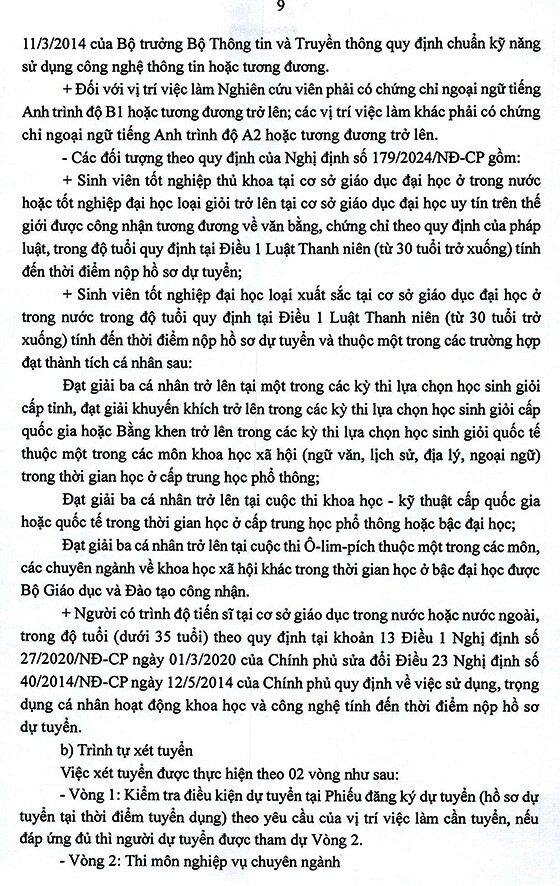 9

11/3/2014 của Bộ trưởng Bộ Thông tin và Truyền thông quy định chuẩn kỹ năng sử dụng công nghệ thông tin hoặc tương đương.

+ Đối với vị trí việc làm Nghiên cứu viên phải có chứng chỉ ngoại ngữ tiếng Anh trình độ B1 hoặc tương đương trở lên; các vị trí việc làm khác phải có chứng chỉ ngoại ngữ tiếng Anh trình độ A2 hoặc tương đương trở lên.

- Các đối tượng theo quy định của Nghị định số 179/2024/NĐ-CP gồm:

+ Sinh viên tốt nghiệp thủ khoa tại cơ sở giáo dục đại học ở trong nước hoặc tốt nghiệp đại học loại giỏi trở lên tại cơ sở giáo dục đại học uy tín trên thế giới được công nhận tương đương về văn bằng, chứng chỉ theo quy định của pháp luật, trong độ tuổi quy định tại Điều 1 Luật Thanh niên (từ 30 tuổi trở xuống) tính đến thời điểm nộp hồ sơ dự tuyển;

+ Sinh viên tốt nghiệp đại học loại xuất sắc tại cơ sở giáo dục đại học ở trong nước trong độ tuổi quy định tại Điều 1 Luật Thanh niên (từ 30 tuổi trở xuống) tính đến thời điểm nộp hồ sơ dự tuyển và thuộc một trong các trường hợp đạt thành tích cá nhân sau:

Đạt giải ba cá nhân trở lên tại một trong các kỳ thi lựa chọn học sinh giỏi cấp tỉnh, đạt giải khuyến khích trở lên trong các kỳ thi lựa chọn học sinh giỏi cấp quốc gia hoặc Bằng khen trở lên trong các kỳ thi lựa chọn học sinh giỏi quốc tế thuộc một trong các môn khoa học xã hội (ngữ văn, lịch sử, địa lý, ngoại ngữ) trong thời gian học ở cấp trung học phổ thông;

Đạt giải ba cá nhân trở lên tại cuộc thi khoa học - kỹ thuật cấp quốc gia hoặc quốc tế trong thời gian học ở cấp trung học phổ thông hoặc bậc đại học;

Đạt giải ba cá nhân trở lên tại cuộc thi Ô-lim-pích thuộc một trong các môn, các chuyên ngành về khoa học xã hội khác trong thời gian học ở bậc đại học được Bộ Giáo dục và Đào tạo công nhận.

+ Người có trình độ tiến sĩ tại cơ sở giáo dục trong nước hoặc nước ngoài, trong độ tuổi (dưới 35 tuổi) theo quy định tại khoản 13 Điều 1 Nghị định số 27/2020/NĐ-CP ngày 01/3/2020 của Chính phủ sửa đổi Điều 23 Nghị định số 40/2014/NĐ-CP ngày 12/5/2014 của Chính phủ quy định về việc sử dụng, trọng dụng cá nhân hoạt động khoa học và công nghệ tính đến thời điểm nộp hồ sơ dự tuyển.

b) Trình tự xét tuyển

Việc xét tuyển được thực hiện theo 02 vòng như sau:

- Vòng 1: Kiểm tra điều kiện dự tuyển tại Phiếu đăng ký dự tuyển (hồ sơ dự tuyển tại thời điểm tuyển dụng) theo yêu cầu của vị trí việc làm cần tuyển, nếu đáp ứng đủ thì người dự tuyển được tham dự Vòng 2.

- Vòng 2: Thi môn nghiệp vụ chuyên ngành